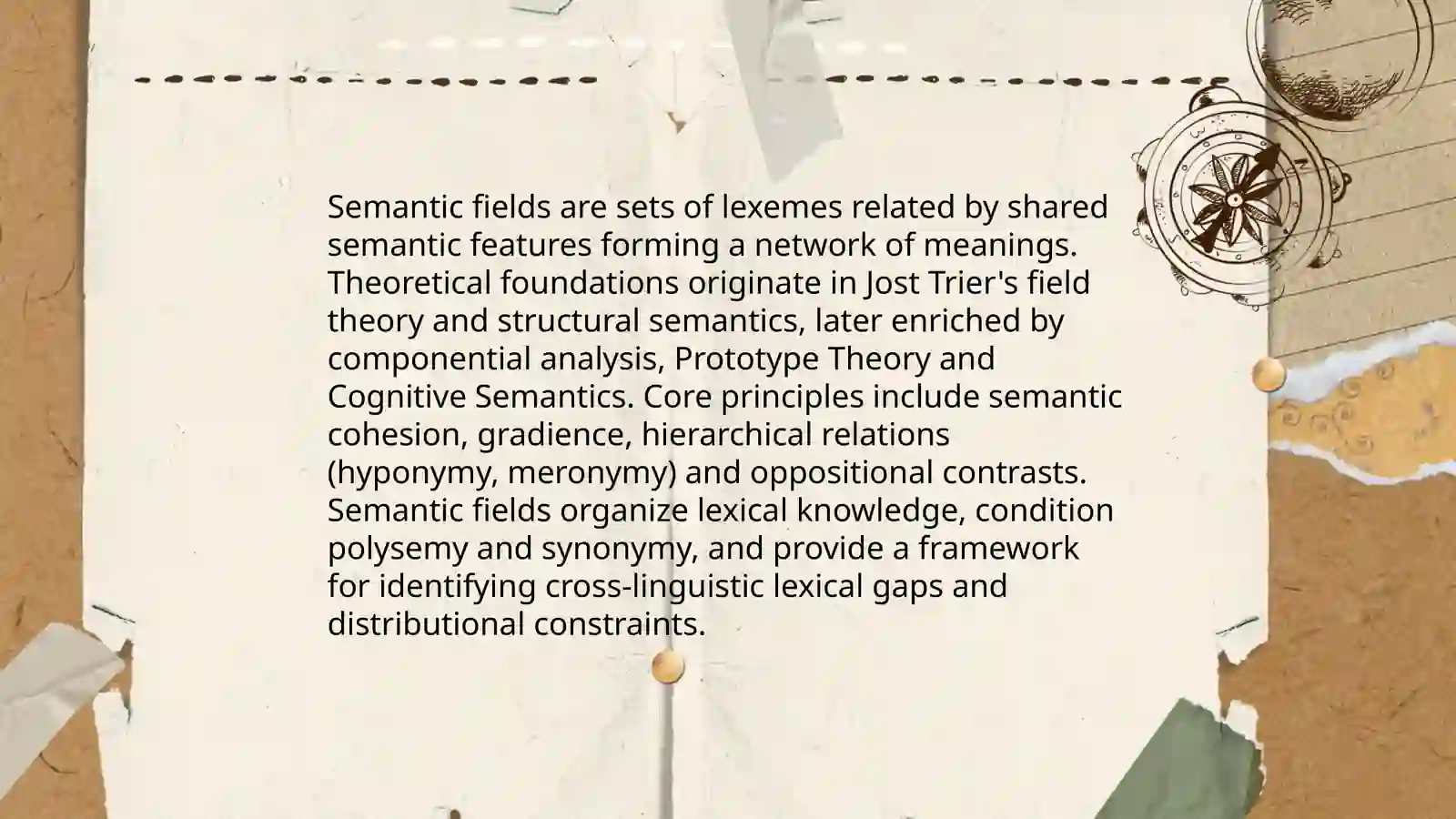 Semantic fields are sets of lexemes related by shared semantic features forming a network of meanings. Theoretical foundations originate in Jost Trier's field theory and structural semantics, later enriched by componential analysis, Prototype Theory and Cognitive Semantics. Core principles include semantic cohesion, gradience, hierarchical relations (hyponymy, meronymy) and oppositional contrasts. Semantic fields organize lexical knowledge, condition polysemy and synonymy, and provide a framework for identifying cross-linguistic lexical gaps and distributional constraints.